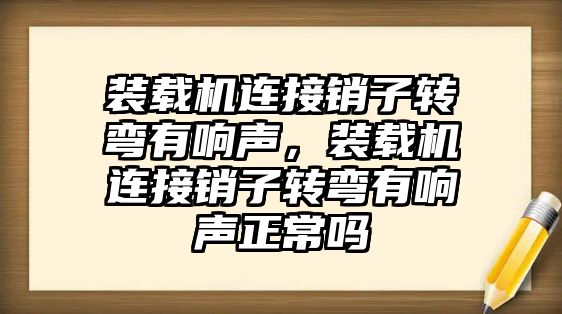 装载机连接销子转弯有响声，装载机连接销子转弯有响声正常吗